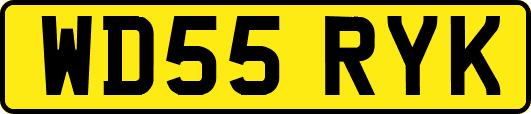 WD55 RYK